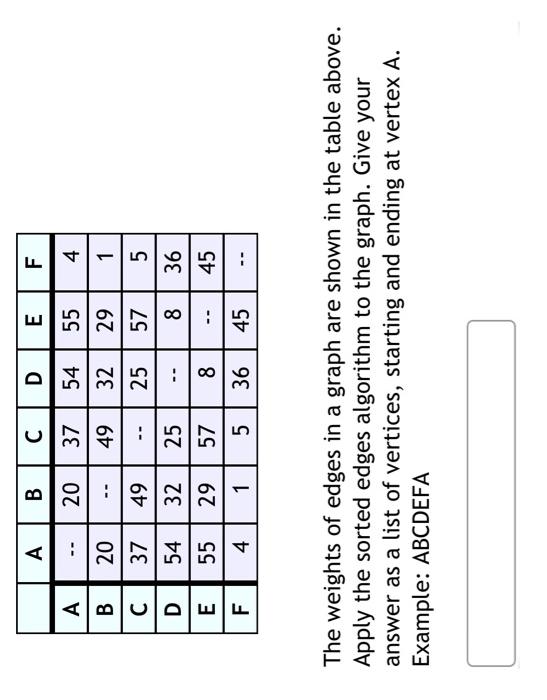 | | A | B | C | D | E | F |
|---|---|---|---|---|---|---|
| A | -- | 20 | 37 | 54 | 55 | 4 |
| B | 20 | -- | 49 | 32 | 29 | 1 |
| C | 37 | 49 | -- | 25 | 57 | 5 |
| D | 54 | 32 | 25 | -- | 8 | 36 |
| E | 55 | 29 | 57 | 8 | -- | 45 |
| F | 4 | 1 | 5 | 36 | 45 | -- |

The weights of edges in a graph are shown in the table above. Apply the sorted edges algorithm to the graph. Give your answer as a list of vertices, starting and ending at vertex A. Example: ABCDEFA